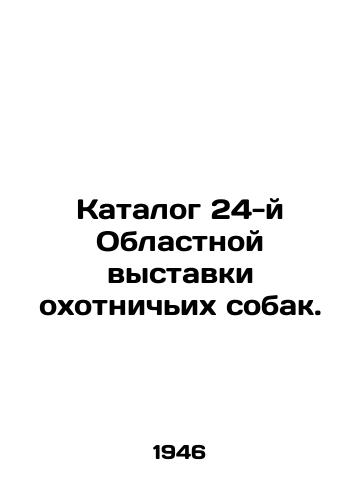 Каталог 24-й Областной выставки охотничьих собак.

1946